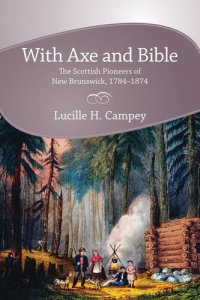 With Axe and Bible

The Scottish Pioneers of New Brunswick, 1784–1874

Lucille H. Campey